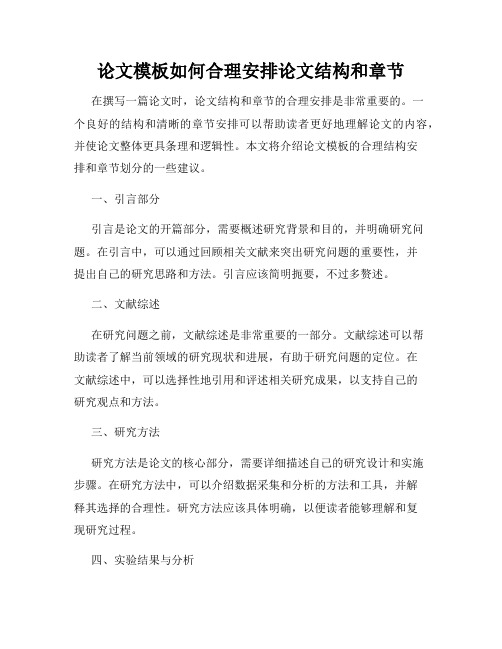 论文模板如何合理安排论文结构和章节

在撰写一篇论文时，论文结构和章节的合理安排是非常重要的。一个良好的结构和清晰的章节安排可以帮助读者更好地理解论文的内容，并使论文整体更具条理和逻辑性。本文将介绍论文模板的合理结构安排和章节划分的一些建议。

一、引言部分

引言是论文的开篇部分，需要概述研究背景和目的，并明确研究问题。在引言中，可以通过回顾相关文献来突出研究问题的重要性，并提出自己的研究思路和方法。引言应该简明扼要，不过多赘述。

二、文献综述

在研究问题之前，文献综述是非常重要的一部分。文献综述可以帮助读者了解当前领域的研究现状和进展，有助于研究问题的定位。在文献综述中，可以选择性地引用和评述相关研究成果，以支持自己的研究观点和方法。

三、研究方法

研究方法是论文的核心部分，需要详细描述自己的研究设计和实施步骤。在研究方法中，可以介绍数据采集和分析的方法和工具，并解释其选择的合理性。研究方法应该具体明确，以便读者能够理解和复现研究过程。

四、实验结果与分析